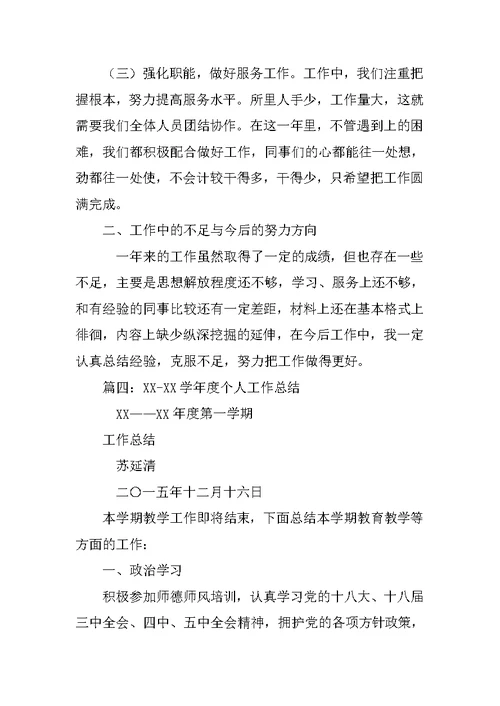 （三）强化职能，做好服务工作。工作中，我们注重把握根本，努力提高服务水平。所里人手少，工作量大，这就需要我们全体人员团结协作。在这一年里，不管遇到上的困难，我们都积极配合做好工作，同事们的心都能往一处想，劲都往一处使，不会计较干得多，干得少，只希望把工作圆满完成。

二、工作中的不足与今后的努力方向

一年来的工作虽然取得了一定的成绩，但也存在一些不足，主要是思想解放程度还不够，学习、服务上还不够，和有经验的同事比较还有一定差距，材料上还在基本格式上徘徊，内容上缺少纵深挖掘的延伸，在今后工作中，我一定认真总结经验，克服不足，努力把工作做得更好。

篇四：XX-XX 学年度个人工作总结

XX——XX 年度第一学期

工作总结

苏延清

二〇一五年十二月十六日

本学期教学工作即将结束，下面总结本学期教育教学等方面的工作：

一、政治学习

积极参加师德师风培训，认真学习党的十八大、十八届三中全会、四中、五中全会精神，拥护党的各项方针政策，